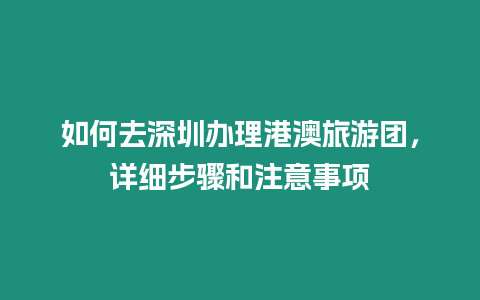 如何去深圳办理港澳旅游团，详细步骤和注意事项